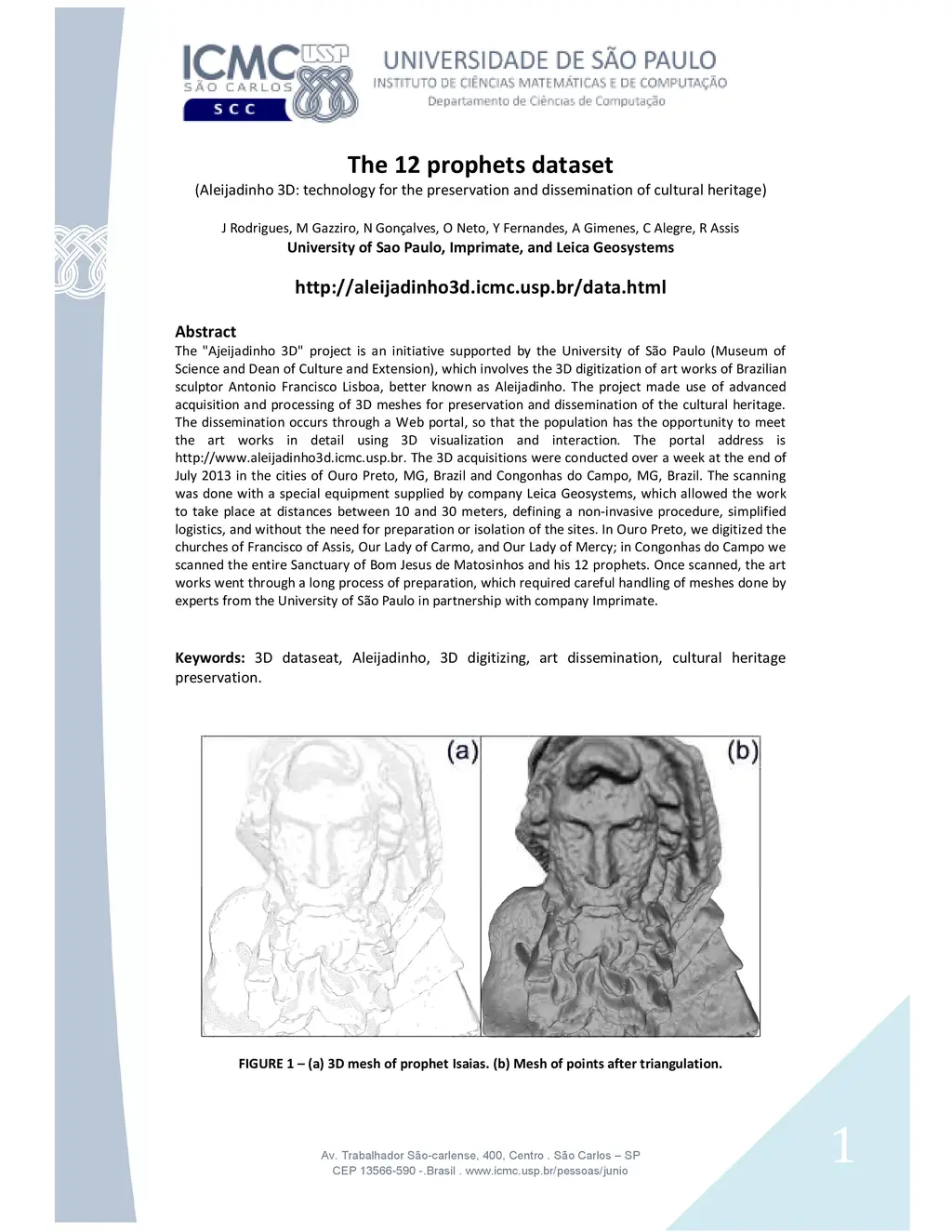 ICMC USP
SÃO CARLOS
SCC
UNIVERSIDADE DE SÃO PAULO
INSTITUTO DE CIÊNCIAS MATEMÁTICAS E DE COMPUTAÇÃO
Departamento de Ciências de Computação

The 12 prophets dataset
(Aleijadinho 3D: technology for the preservation and dissemination of cultural heritage)

J Rodrigues, M Gazziro, N Gonçalves, O Neto, Y Fernandes, A Gimenes, C Alegre, R Assis
University of Sao Paulo, Imprimate, and Leica Geosystems

http://aleijadinho3d.icmc.usp.br/data.html

Abstract
The "Ajeijadinho 3D" project is an initiative supported by the University of São Paulo (Museum of Science and Dean of Culture and Extension), which involves the 3D digitization of art works of Brazilian sculptor Antonio Francisco Lisboa, better known as Aleijadinho. The project made use of advanced acquisition and processing of 3D meshes for preservation and dissemination of the cultural heritage. The dissemination occurs through a Web portal, so that the population has the opportunity to meet the art works in detail using 3D visualization and interaction. The portal address is http://www.aleijadinho3d.icmc.usp.br. The 3D acquisitions were conducted over a week at the end of July 2013 in the cities of Ouro Preto, MG, Brazil and Congonhas do Campo, MG, Brazil. The scanning was done with a special equipment supplied by company Leica Geosystems, which allowed the work to take place at distances between 10 and 30 meters, defining a non-invasive procedure, simplified logistics, and without the need for preparation or isolation of the sites. In Ouro Preto, we digitized the churches of Francisco of Assis, Our Lady of Carmo, and Our Lady of Mercy; in Congonhas do Campo we scanned the entire Sanctuary of Bom Jesus de Matosinhos and his 12 prophets. Once scanned, the art works went through a long process of preparation, which required careful handling of meshes done by experts from the University of São Paulo in partnership with company Imprimate.

Keywords: 3D dataseat, Aleijadinho, 3D digitizing, art dissemination, cultural heritage preservation.

(a) (b)

FIGURE 1 – (a) 3D mesh of prophet Isaias. (b) Mesh of points after triangulation.

Av. Trabalhador São-carlense, 400, Centro . São Carlos – SP
CEP 13566-590 -.Brasil . www.icmc.usp.br/pessoas/junio

1